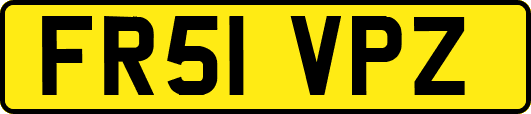 FR51 VPZ